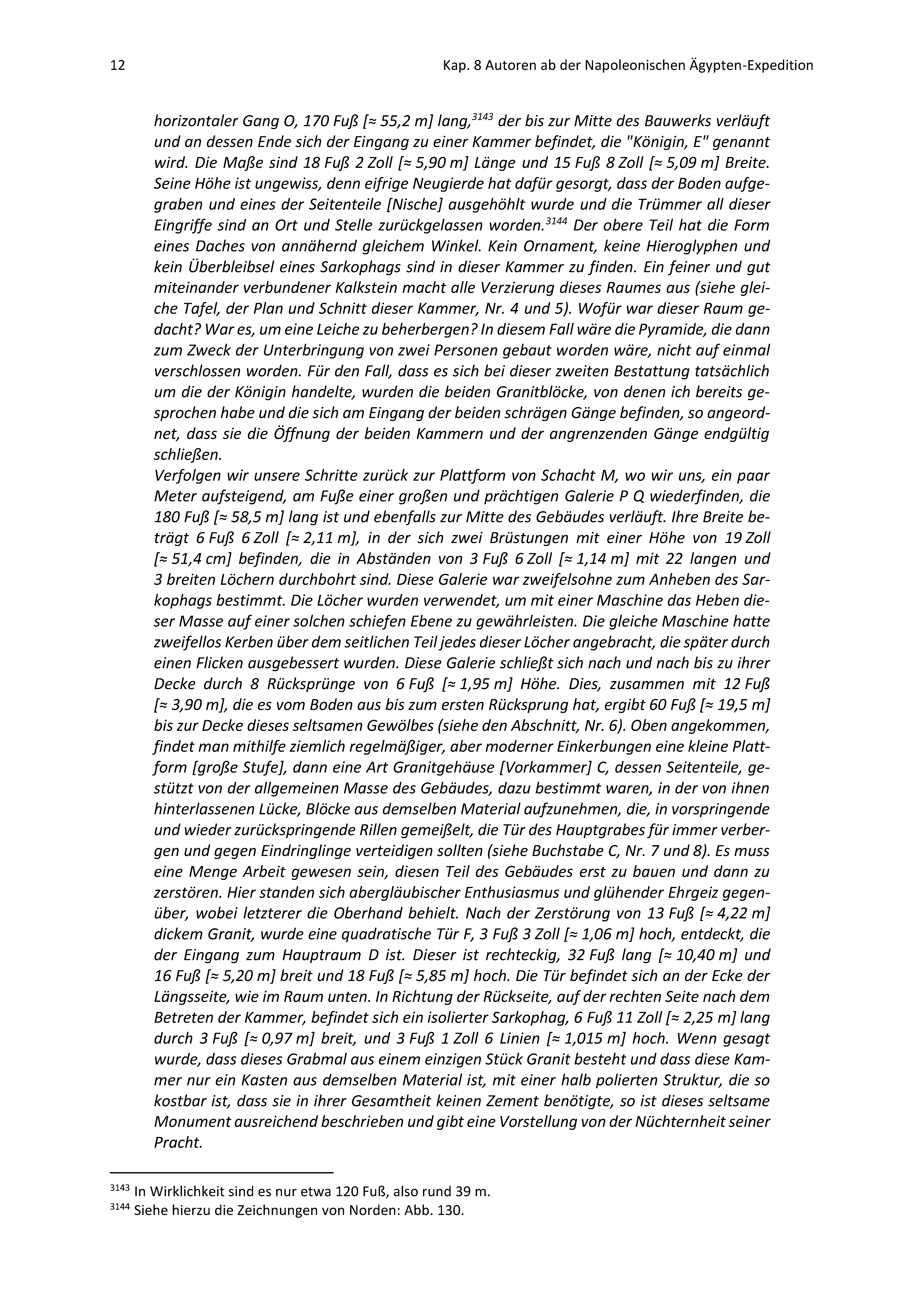 12 Kap. 8 Autoren ab der Napoleonischen Ägypten-Expedition

horizontaler Gang O, 170 Fuß [≈ 55,2 m] lang,$^{3143}$ der bis zur Mitte des Bauwerks verläuft und an dessen Ende sich der Eingang zu einer Kammer befindet, die "Königin, E" genannt wird. Die Maße sind 18 Fuß 2 Zoll [≈ 5,90 m] Länge und 15 Fuß 8 Zoll [≈ 5,09 m] Breite. Seine Höhe ist ungewiss, denn eifrige Neugierde hat dafür gesorgt, dass der Boden aufgegraben und eines der Seitenteile [Nische] ausgehöhlt wurde und die Trümmer all dieser Eingriffe sind an Ort und Stelle zurückgelassen worden.$^{3144}$ Der obere Teil hat die Form eines Daches von annähernd gleichem Winkel. Kein Ornament, keine Hieroglyphen und kein Überbleibsel eines Sarkophags sind in dieser Kammer zu finden. Ein feiner und gut miteinander verbundener Kalkstein macht alle Verzierung dieses Raumes aus (siehe gleiche Tafel, der Plan und Schnitt dieser Kammer, Nr. 4 und 5). Wofür war dieser Raum gedacht? War es, um eine Leiche zu beherbergen? In diesem Fall wäre die Pyramide, die dann zum Zweck der Unterbringung von zwei Personen gebaut worden wäre, nicht auf einmal verschlossen worden. Für den Fall, dass es sich bei dieser zweiten Bestattung tatsächlich um die der Königin handelte, wurden die beiden Granitblöcke, von denen ich bereits gesprochen habe und die sich am Eingang der beiden schrägen Gänge befinden, so angeordnet, dass sie die Öffnung der beiden Kammern und der angrenzenden Gänge endgültig schließen.
Verfolgen wir unsere Schritte zurück zur Plattform von Schacht M, wo wir uns, ein paar Meter aufsteigend, am Fuße einer großen und prächtigen Galerie P Q wiederfinden, die 180 Fuß [≈ 58,5 m] lang ist und ebenfalls zur Mitte des Gebäudes verläuft. Ihre Breite beträgt 6 Fuß 6 Zoll [≈ 2,11 m], in der sich zwei Brüstungen mit einer Höhe von 19 Zoll [≈ 51,4 cm] befinden, die in Abständen von 3 Fuß 6 Zoll [≈ 1,14 m] mit 22 langen und 3 breiten Löchern durchbohrt sind. Diese Galerie war zweifelsohne zum Anheben des Sarkophags bestimmt. Die Löcher wurden verwendet, um mit einer Maschine das Heben dieser Masse auf einer solchen schiefen Ebene zu gewährleisten. Die gleiche Maschine hatte zweifellos Kerben über dem seitlichen Teil jedes dieser Löcher angebracht, die später durch einen Flicken ausgebessert wurden. Diese Galerie schließt sich nach und nach bis zu ihrer Decke durch 8 Rücksprünge von 6 Fuß [≈ 1,95 m] Höhe. Dies, zusammen mit 12 Fuß [≈ 3,90 m], die es vom Boden aus bis zum ersten Rücksprung hat, ergibt 60 Fuß [≈ 19,5 m] bis zur Decke dieses seltsamen Gewölbes (siehe den Abschnitt, Nr. 6). Oben angekommen, findet man mithilfe ziemlich regelmäßiger, aber moderner Einkerbungen eine kleine Plattform [große Stufe], dann eine Art Granitgehäuse [Vorkammer] C, dessen Seitenteile, gestützt von der allgemeinen Masse des Gebäudes, dazu bestimmt waren, in der von ihnen hinterlassenen Lücke, Blöcke aus demselben Material aufzunehmen, die, in vorspringende und wieder zurückspringende Rillen gemeißelt, die Tür des Hauptgrabes für immer verbergen und gegen Eindringlinge verteidigen sollten (siehe Buchstabe C, Nr. 7 und 8). Es muss eine Menge Arbeit gewesen sein, diesen Teil des Gebäudes erst zu bauen und dann zu zerstören. Hier standen sich abergläubischer Enthusiasmus und glühender Ehrgeiz gegenüber, wobei letzterer die Oberhand behielt. Nach der Zerstörung von 13 Fuß [≈ 4,22 m] dickem Granit, wurde eine quadratische Tür F, 3 Fuß 3 Zoll [≈ 1,06 m] hoch, entdeckt, die der Eingang zum Hauptraum D ist. Dieser ist rechteckig, 32 Fuß lang [≈ 10,40 m] und 16 Fuß [≈ 5,20 m] breit und 18 Fuß [≈ 5,85 m] hoch. Die Tür befindet sich an der Ecke der Längsseite, wie im Raum unten. In Richtung der Rückseite, auf der rechten Seite nach dem Betreten der Kammer, befindet sich ein isolierter Sarkophag, 6 Fuß 11 Zoll [≈ 2,25 m] lang durch 3 Fuß [≈ 0,97 m] breit, und 3 Fuß 1 Zoll 6 Linien [≈ 1,015 m] hoch. Wenn gesagt wurde, dass dieses Grabmal aus einem einzigen Stück Granit besteht und dass diese Kammer nur ein Kasten aus demselben Material ist, mit einer halb polierten Struktur, die so kostbar ist, dass sie in ihrer Gesamtheit keinen Zement benötigte, so ist dieses seltsame Monument ausreichend beschrieben und gibt eine Vorstellung von der Nüchternheit seiner Pracht.

$^{3143}$ In Wirklichkeit sind es nur etwa 120 Fuß, also rund 39 m.
$^{3144}$ Siehe hierzu die Zeichnungen von Norden: Abb. 130.